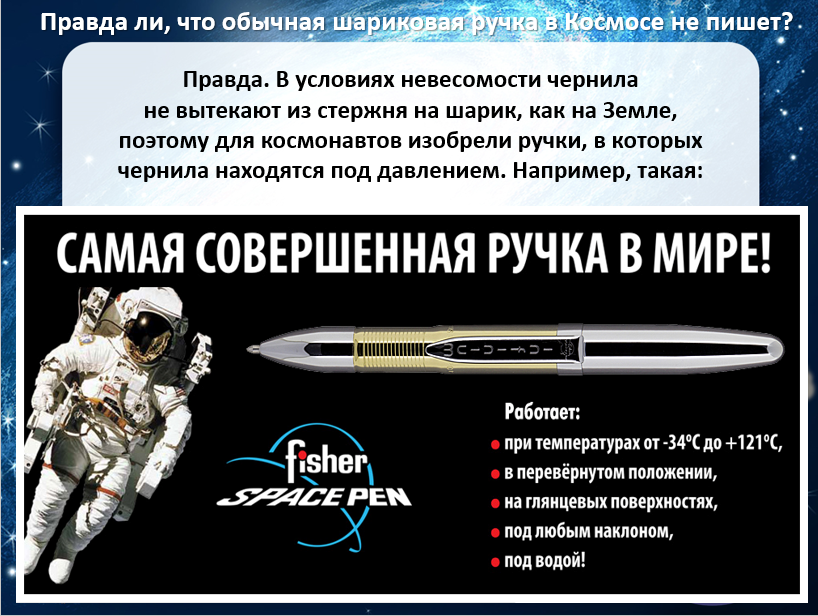 Правда ли, что обычная шариковая ручка в Космосе не пишет?

Правда. В условиях невесомости чернила не вытекают из стержня на шарик, как на Земле, поэтому для космонавтов изобрели ручки, в которых чернила находятся под давлением. Например, такая:

САМАЯ СОВЕРШЕННАЯ РУЧКА В МИРЕ!

fisher
SPACE PEN

Работает:
• при температурах от -34°C до +121°C,
• в перевёрнутом положении,
• на глянцевых поверхностях,
• под любым наклоном,
• под водой!